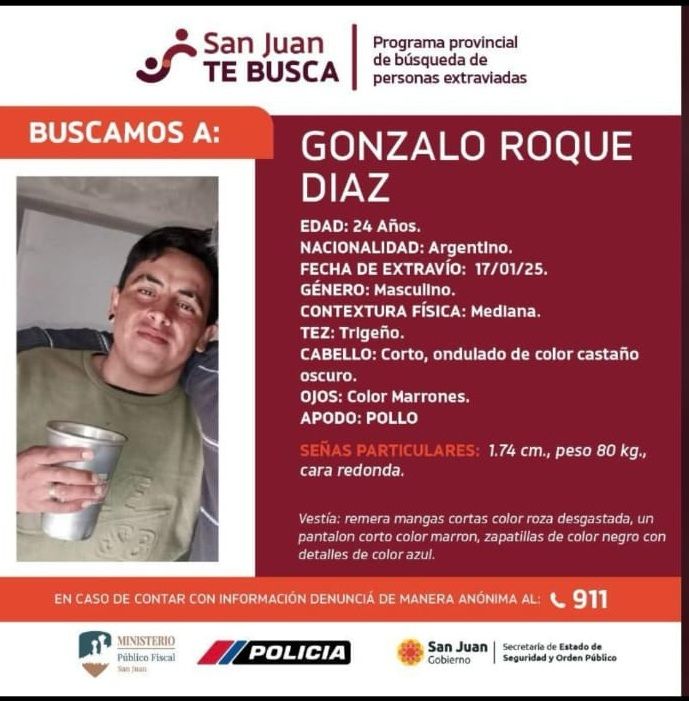 San Juan
TE BUSCA

Programa provincial de búsqueda de personas extraviadas

BUSCAMOS A:

GONZALO ROQUE DIAZ

EDAD: 24 Años.
NACIONALIDAD: Argentino.
FECHA DE EXTRAVÍO: 17/01/25.
GÉNERO: Masculino.
CONTEXTURA FÍSICA: Mediana.
TEZ: Trigeño.
CABELLO: Corto, ondulado de color castaño oscuro.
OJOS: Color Marrones.
APODO: POLLO

SEÑAS PARTICULARES: 1.74 cm., peso 80 kg., cara redonda.

Vestía: remera mangas cortas color roza desgastada, un pantalon corto color marron, zapatillas de color negro con detalles de color azul.

EN CASO DE CONTAR CON INFORMACIÓN DENUNCIÁ DE MANERA ANÓNIMA AL: 911

MINISTERIO
Público Fiscal
San Juan

POLICIA

San Juan
Gobierno

Secretaría de Estado de Seguridad y Orden Público